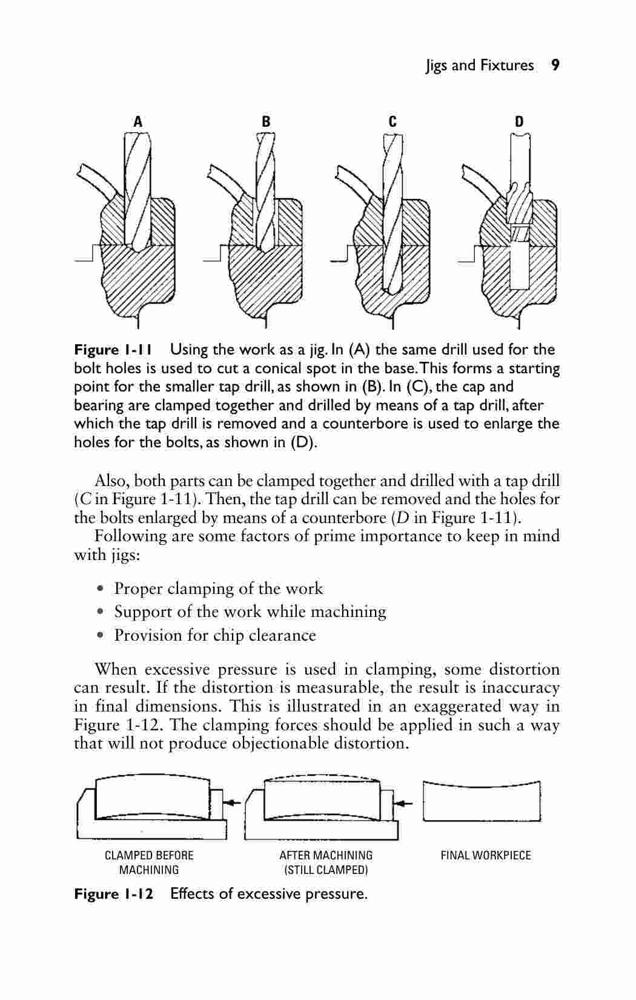 Jigs and Fixtures 9

A B C D

Figure 1-11 Using the work as a jig. In (A) the same drill used for the bolt holes is used to cut a conical spot in the base. This forms a starting point for the smaller tap drill, as shown in (B). In (C), the cap and bearing are clamped together and drilled by means of a tap drill, after which the tap drill is removed and a counterbore is used to enlarge the holes for the bolts, as shown in (D).

Also, both parts can be clamped together and drilled with a tap drill (C in Figure 1-11). Then, the tap drill can be removed and the holes for the bolts enlarged by means of a counterbore (D in Figure 1-11).

Following are some factors of prime importance to keep in mind with jigs:

• Proper clamping of the work
• Support of the work while machining
• Provision for chip clearance

When excessive pressure is used in clamping, some distortion can result. If the distortion is measurable, the result is inaccuracy in final dimensions. This is illustrated in an exaggerated way in Figure 1-12. The clamping forces should be applied in such a way that will not produce objectionable distortion.

CLAMPED BEFORE MACHINING AFTER MACHINING (STILL CLAMPED) FINAL WORKPIECE

Figure 1-12 Effects of excessive pressure.